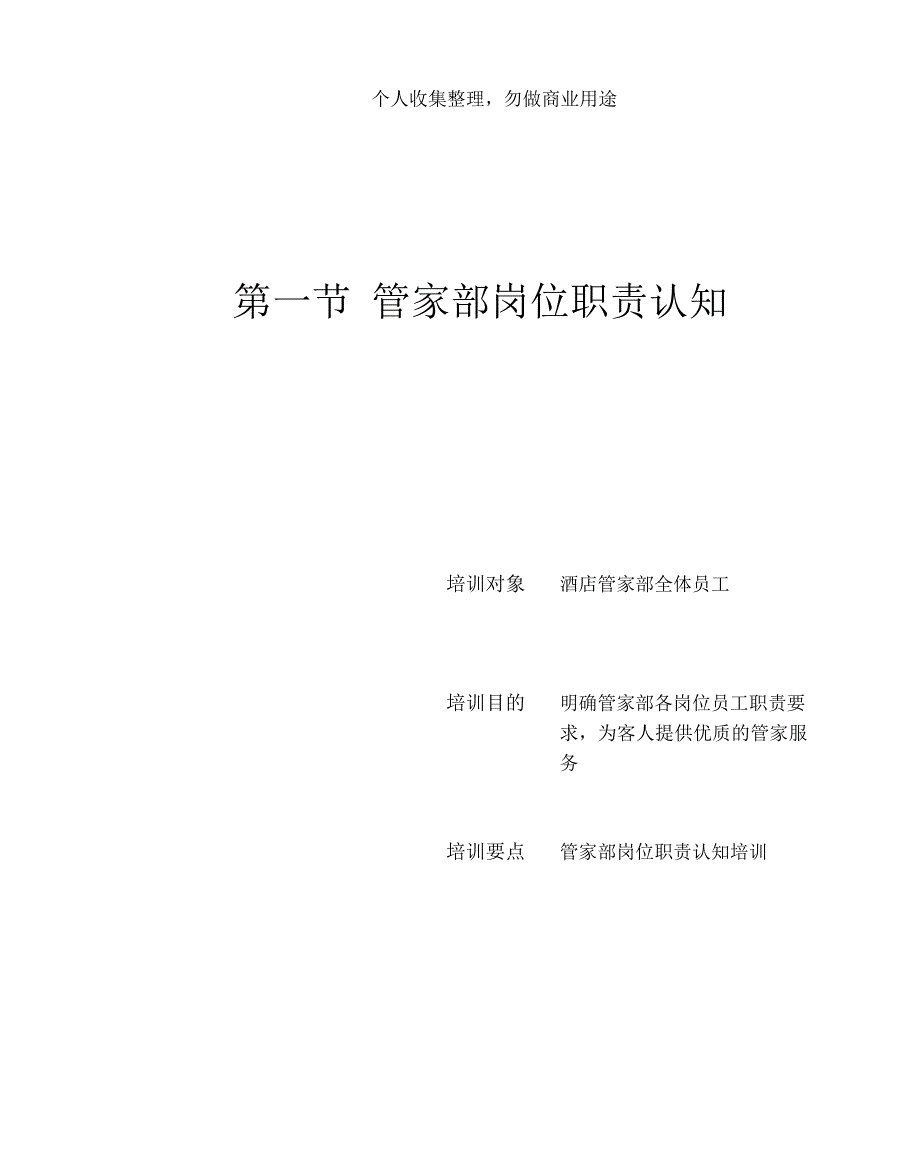 个人收集整理，勿做商业用途

第一节 管家部岗位职责认知

培训对象　酒店管家部全体员工

培训目的　明确管家部各岗位员工职责要求，为客人提供优质的管家服务

培训要点　管家部岗位职责认知培训